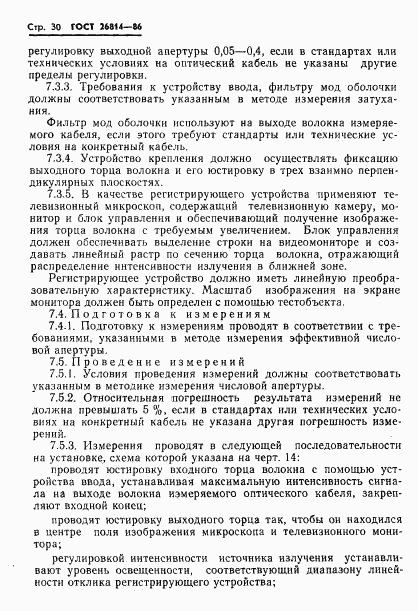 Стр. 30 ГОСТ 26814—86

регулировку выходной апертуры 0,05—0,4, если в стандартах или технических условиях на оптический кабель не указаны другие пределы регулировки.

7.3.3. Требования к устройству ввода, фильтру мод оболочки должны соответствовать указанным в методе измерения затухания.

Фильтр мод оболочки используют на выходе волокна измеряемого кабеля, если этого требуют стандарты или технические условия на конкретный кабель.

7.3.4. Устройство крепления должно осуществлять фиксацию выходного торца волокна и его юстировку в трех взаимно перпендикулярных плоскостях.

7.3.5. В качестве регистрирующего устройства применяют телевизионный микроскоп, содержащий телевизионную камеру, монитор и блок управления и обеспечивающий получение изображения торца волокна с требуемым увеличением. Блок управления должен обеспечивать выделение строки на видеомониторе и создавать линейный растр по сечению торца волокна, отражающий распределение интенсивности излучения в ближней зоне.

Регистрирующее устройство должно иметь линейную преобразовательную характеристику. Масштаб изображения на экране монитора должен быть определен с помощью тестобъекта.

7.4. Подготовка к измерениям

7.4.1. Подготовку к измерениям проводят в соответствии с требованиями, указанными в методе измерения эффективной числовой апертуры.

7.5. Проведение измерений

7.5.1. Условия проведения измерений должны соответствовать указанным в методике измерения числовой апертуры.

7.5.2. Относительная погрешность результата измерений не должна превышать 5 %, если в стандартах или технических условиях на конкретный кабель не указана другая погрешность измерений.

7.5.3. Измерения проводят в следующей последовательности на установке, схема которой указана на черт. 14:

проводят юстировку входного торца волокна с помощью устройства ввода, устанавливая максимальную интенсивность сигнала на выходе волокна измеряемого оптического кабеля, закрепляют входной конец;

проводят юстировку выходного торца так, чтобы он находился в центре поля изображения микроскопа и телевизионного монитора;

регулировкой интенсивности источника излучения устанавливают уровень освещенности, соответствующий диапазону линейности отклика регистрирующего устройства;